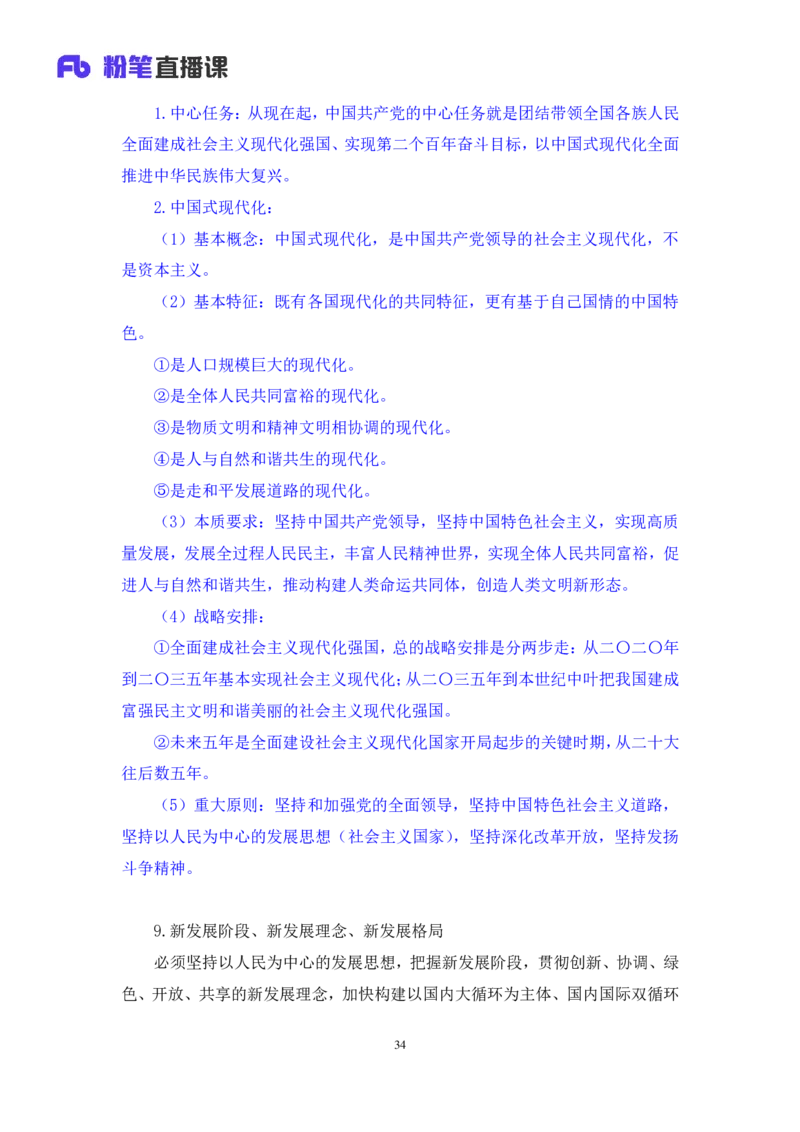 Fb 粉笔直播课

1.中心任务：从现在起，中国共产党的中心任务就是团结带领全国各族人民全面建成社会主义现代化强国、实现第二个百年奋斗目标，以中国式现代化全面推进中华民族伟大复兴。

2.中国式现代化：

（1）基本概念：中国式现代化，是中国共产党领导的社会主义现代化，不是资本主义。

（2）基本特征：既有各国现代化的共同特征，更有基于自己国情的中国特色。

①是人口规模巨大的现代化。

②是全体人民共同富裕的现代化。

③是物质文明和精神文明相协调的现代化。

④是人与自然和谐共生的现代化。

⑤是走和平发展道路的现代化。

（3）本质要求：坚持中国共产党领导，坚持中国特色社会主义，实现高质量发展，发展全过程人民民主，丰富人民精神世界，实现全体人民共同富裕，促进人与自然和谐共生，推动构建人类命运共同体，创造人类文明新形态。

（4）战略安排：

①全面建成社会主义现代化强国，总的战略安排是分两步走：从二〇二〇年到二〇三五年基本实现社会主义现代化；从二〇三五年到本世纪中叶把我国建成富强民主文明和谐美丽的社会主义现代化强国。

②未来五年是全面建设社会主义现代化国家开局起步的关键时期，从二十大往后数五年。

（5）重大原则：坚持和加强党的全面领导，坚持中国特色社会主义道路，坚持以人民为中心的发展思想（社会主义国家），坚持深化改革开放，坚持发扬斗争精神。

9.新发展阶段、新发展理念、新发展格局

必须坚持以人民为中心的发展思想，把握新发展阶段，贯彻创新、协调、绿色、开放、共享的新发展理念，加快构建以国内大循环为主体、国内国际双循环

34